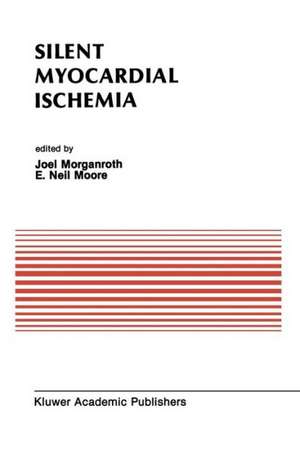 SILENT MYOCARDIAL ISCHEMIA

edited by
Joel Morganroth
E. Neil Moore

Kluwer Academic Publishers